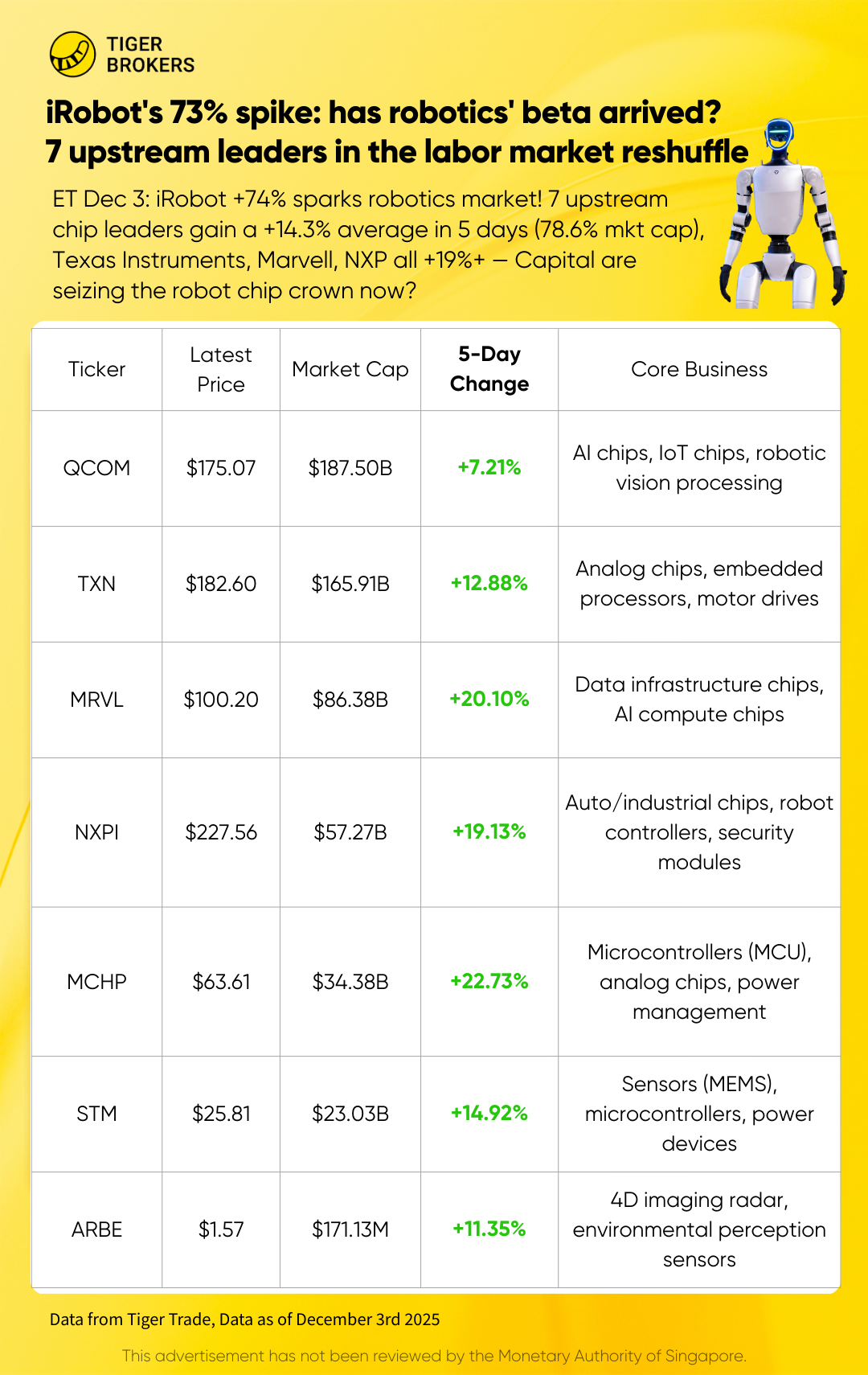 TIGER
BROKERS

iRobot's 73% spike: has robotics' beta arrived?
7 upstream leaders in the labor market reshuffle

ET Dec 3: iRobot +74% sparks robotics market! 7 upstream chip leaders gain a +14.3% average in 5 days (78.6% mkt cap), Texas Instruments, Marvell, NXP all +19%+ — Capital are seizing the robot chip crown now?

| Ticker | Latest Price | Market Cap | 5-Day Change | Core Business |
|---|---|---|---|---|
| QCOM | $175.07 | $187.50B | +7.21% | AI chips, IoT chips, robotic vision processing |
| TXN | $182.60 | $165.91B | +12.88% | Analog chips, embedded processors, motor drives |
| MRVL | $100.20 | $86.38B | +20.10% | Data infrastructure chips, AI compute chips |
| NXPI | $227.56 | $57.27B | +19.13% | Auto/industrial chips, robot controllers, security modules |
| MCHP | $63.61 | $34.38B | +22.73% | Microcontrollers (MCU), analog chips, power management |
| STM | $25.81 | $23.03B | +14.92% | Sensors (MEMS), microcontrollers, power devices |
| ARBE | $1.57 | $171.13M | +11.35% | 4D imaging radar, environmental perception sensors |

Data from Tiger Trade, Data as of December 3rd 2025

This advertisement has not been reviewed by the Monetary Authority of Singapore.